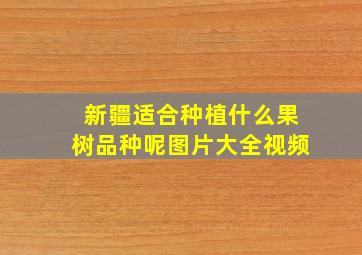 新疆适合种植什么果树品种呢图片大全视频